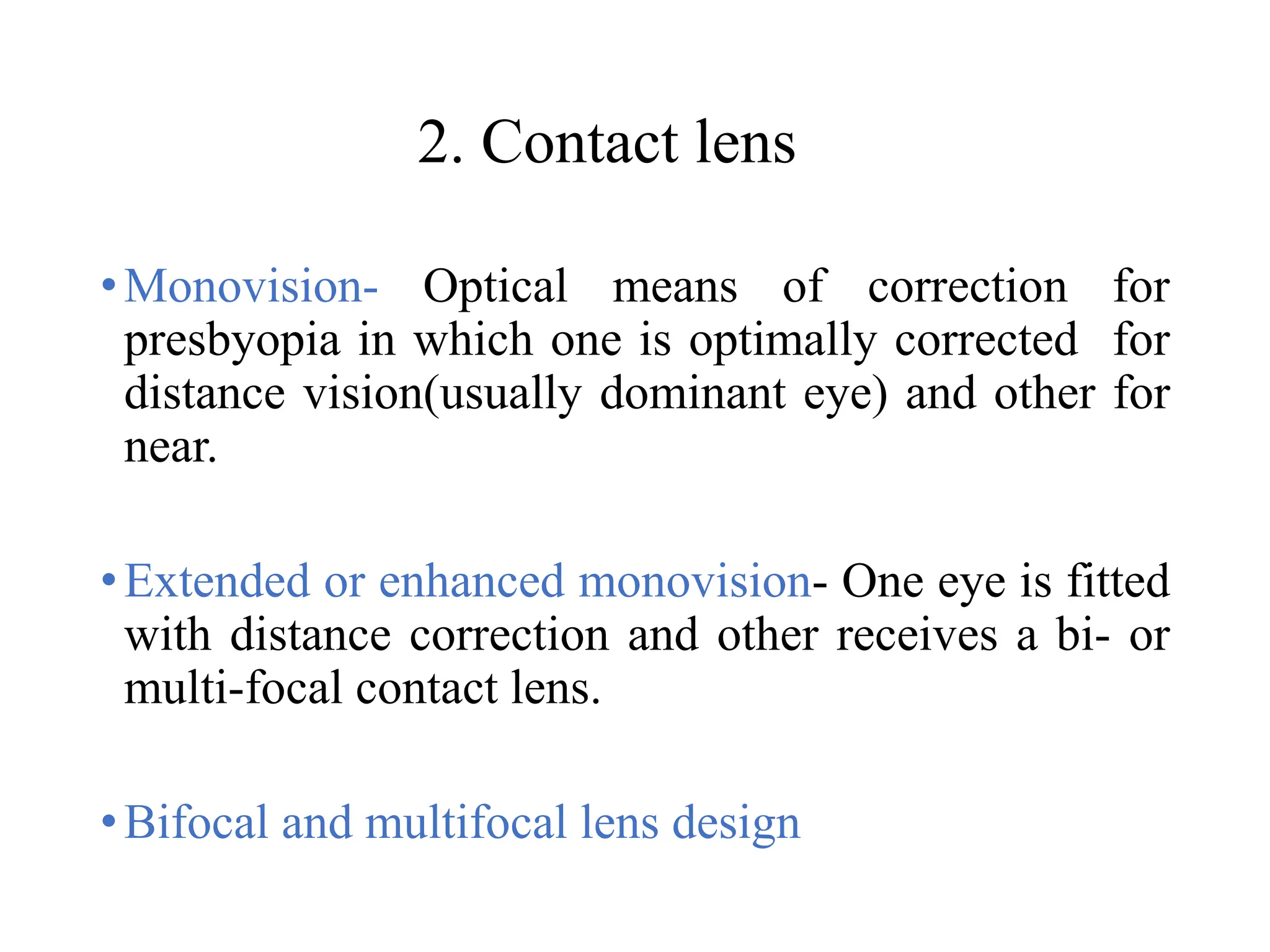 2. Contact lens

• Monovision- Optical means of correction for presbyopia in which one is optimally corrected for distance vision(usually dominant eye) and other for near.

• Extended or enhanced monovision- One eye is fitted with distance correction and other receives a bi- or multi-focal contact lens.

• Bifocal and multifocal lens design